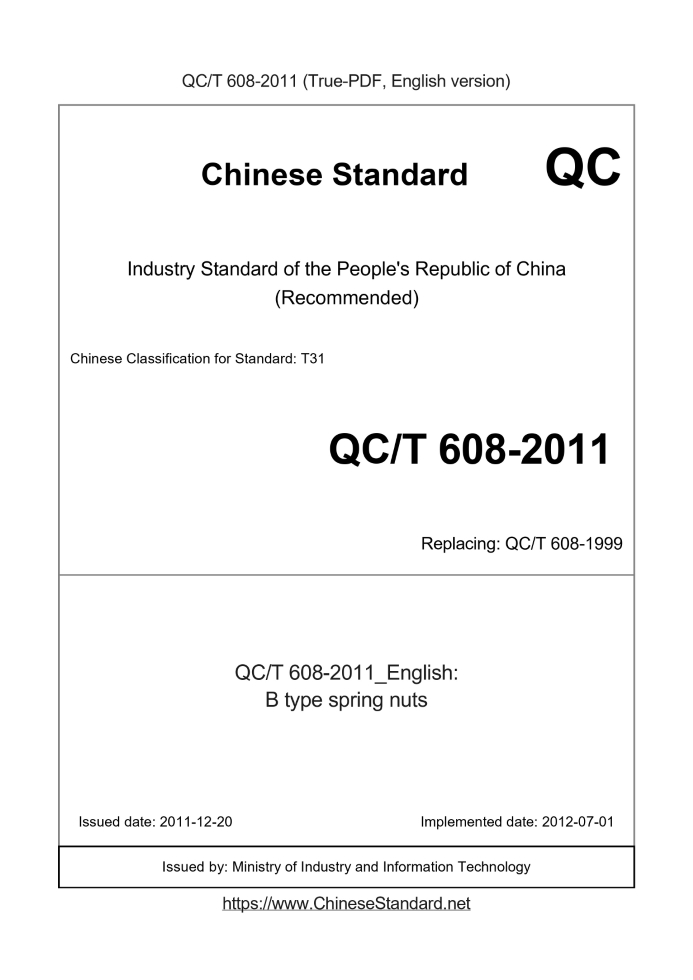 QC/T 608-2011 (True-PDF, English version)

Chinese Standard

QC

Industry Standard of the People's Republic of China (Recommended)

Chinese Classification for Standard: T31

QC/T 608-2011

Replacing: QC/T 608-1999

QC/T 608-2011_English: B type spring nuts

Issued date: 2011-12-20

Implemented date: 2012-07-01

Issued by: Ministry of Industry and Information Technology

https://www.ChineseStandard.net